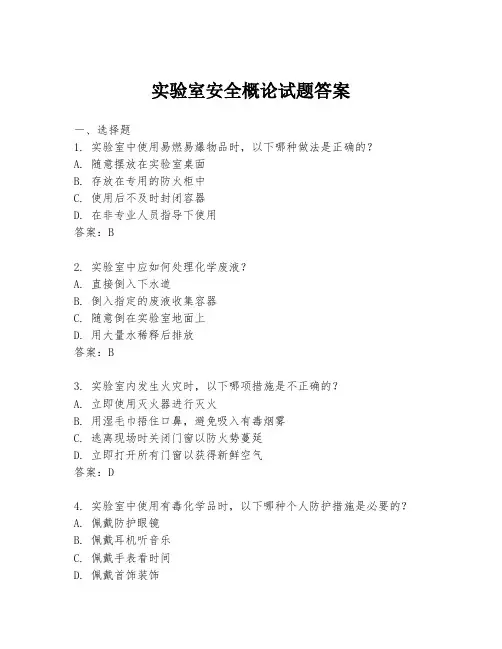 实验室安全概论试题答案

一、选择题

1. 实验室中使用易燃易爆物品时，以下哪种做法是正确的？
A. 随意摆放在实验室桌面
B. 存放在专用的防火柜中
C. 使用后不及时封闭容器
D. 在非专业人员指导下使用
答案：B

2. 实验室中应如何处理化学废液？
A. 直接倒入下水道
B. 倒入指定的废液收集容器
C. 随意倒在实验室地面上
D. 用大量水稀释后排放
答案：B

3. 实验室内发生火灾时，以下哪项措施是不正确的？
A. 立即使用灭火器进行灭火
B. 用湿毛巾捂住口鼻，避免吸入有毒烟雾
C. 逃离现场时关闭门窗以防火势蔓延
D. 立即打开所有门窗以获得新鲜空气
答案：D

4. 实验室中使用有毒化学品时，以下哪种个人防护措施是必要的？
A. 佩戴防护眼镜
B. 佩戴耳机听音乐
C. 佩戴手表看时间
D. 佩戴首饰装饰